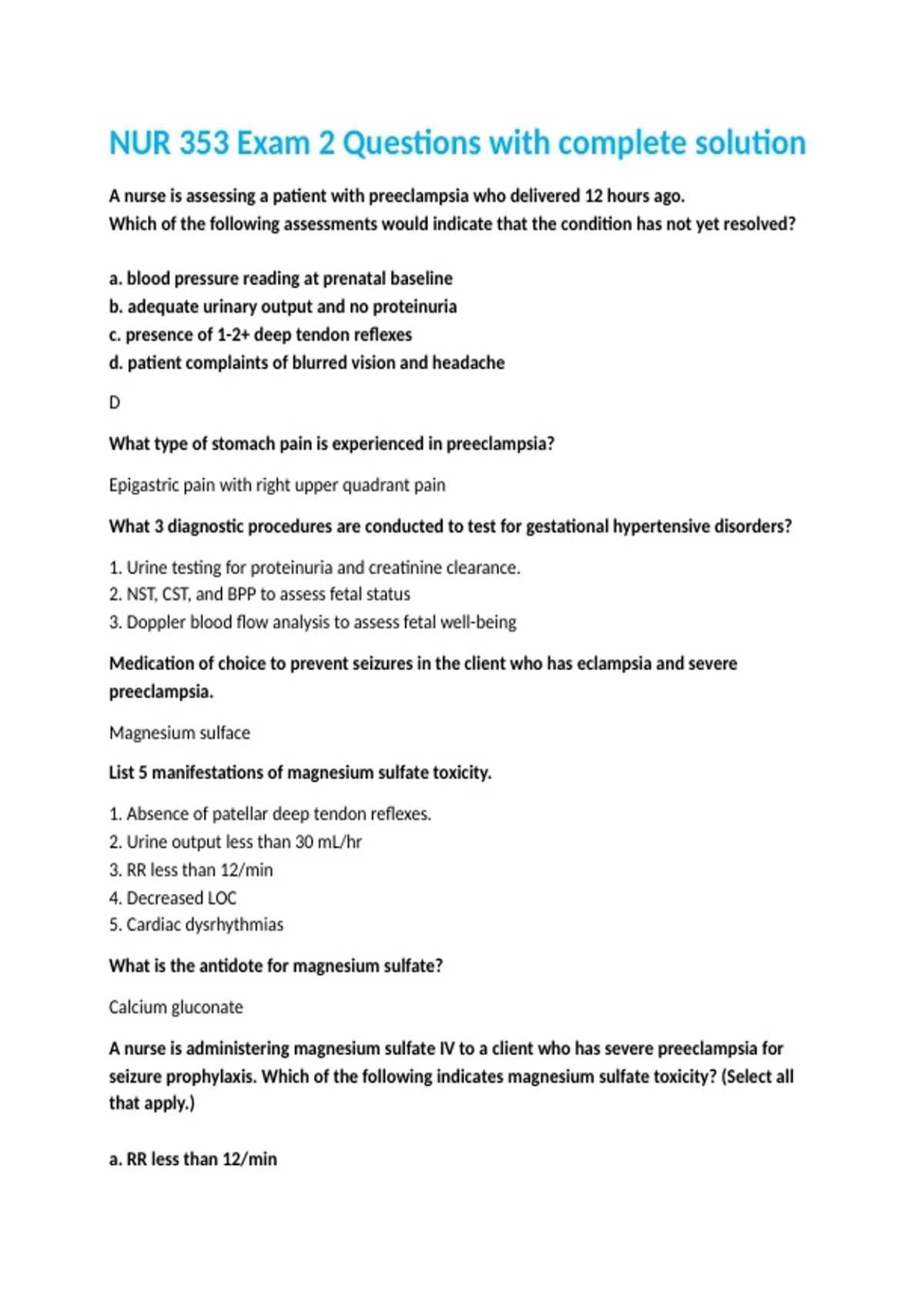 NUR 353 Exam 2 Questions with complete solution

A nurse is assessing a patient with preeclampsia who delivered 12 hours ago.
Which of the following assessments would indicate that the condition has not yet resolved?

a. blood pressure reading at prenatal baseline
b. adequate urinary output and no proteinuria
c. presence of 1-2+ deep tendon reflexes
d. patient complaints of blurred vision and headache

D

What type of stomach pain is experienced in preeclampsia?

Epigastric pain with right upper quadrant pain

What 3 diagnostic procedures are conducted to test for gestational hypertensive disorders?

1. Urine testing for proteinuria and creatinine clearance.
2. NST, CST, and BPP to assess fetal status
3. Doppler blood flow analysis to assess fetal well-being

Medication of choice to prevent seizures in the client who has eclampsia and severe preeclampsia.

Magnesium sulface

List 5 manifestations of magnesium sulfate toxicity.

1. Absence of patellar deep tendon reflexes.
2. Urine output less than 30 mL/hr
3. RR less than 12/min
4. Decreased LOC
5. Cardiac dysrhythmias

What is the antidote for magnesium sulfate?

Calcium gluconate

A nurse is administering magnesium sulfate IV to a client who has severe preeclampsia for seizure prophylaxis. Which of the following indicates magnesium sulfate toxicity? (Select all that apply.)

a. RR less than 12/min